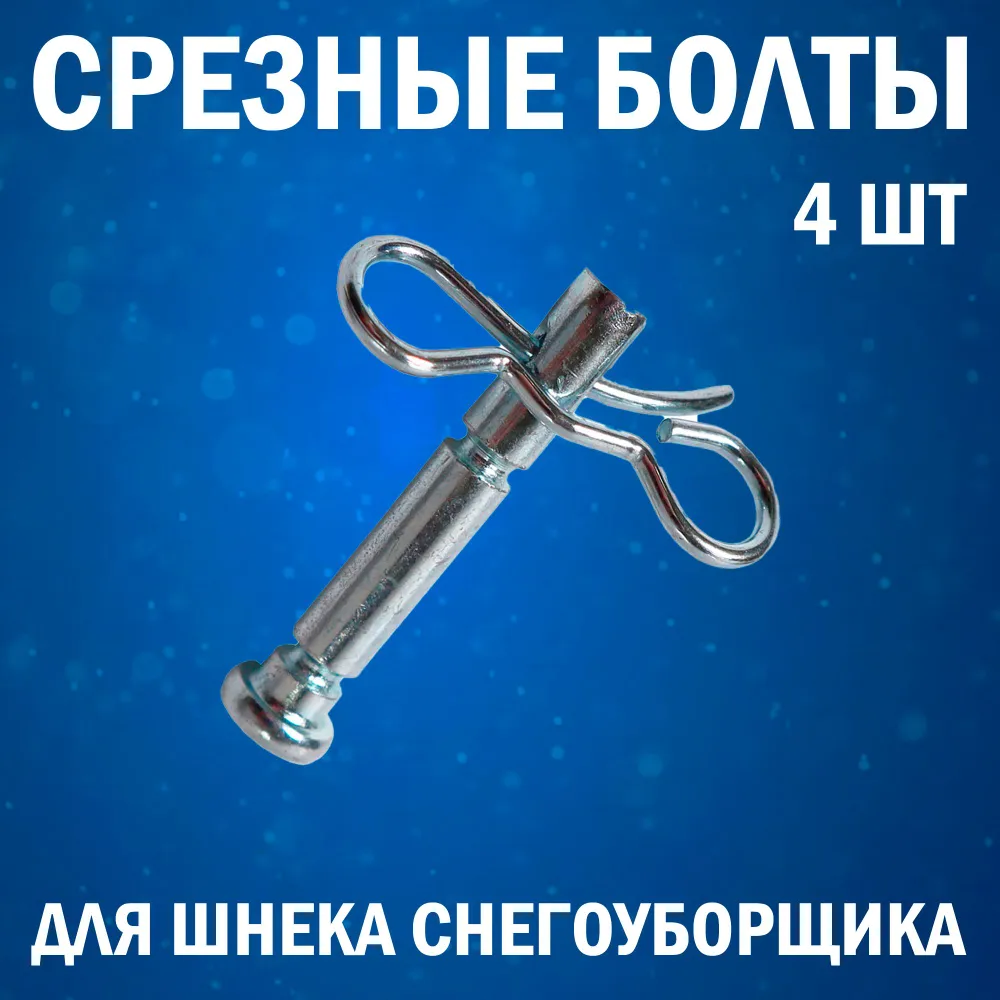 СРЕЗНЫЕ БОЛТЫ
4 ШТ

ДЛЯ ШНЕКА СНЕГОУБОРЩИКА